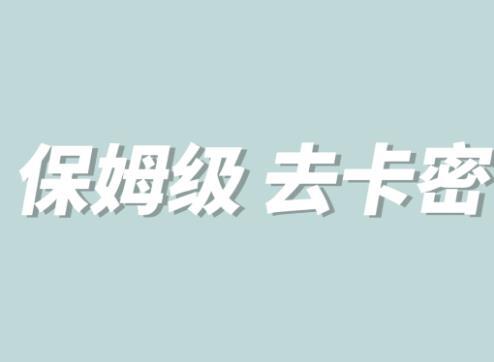 保姆级 去卡密